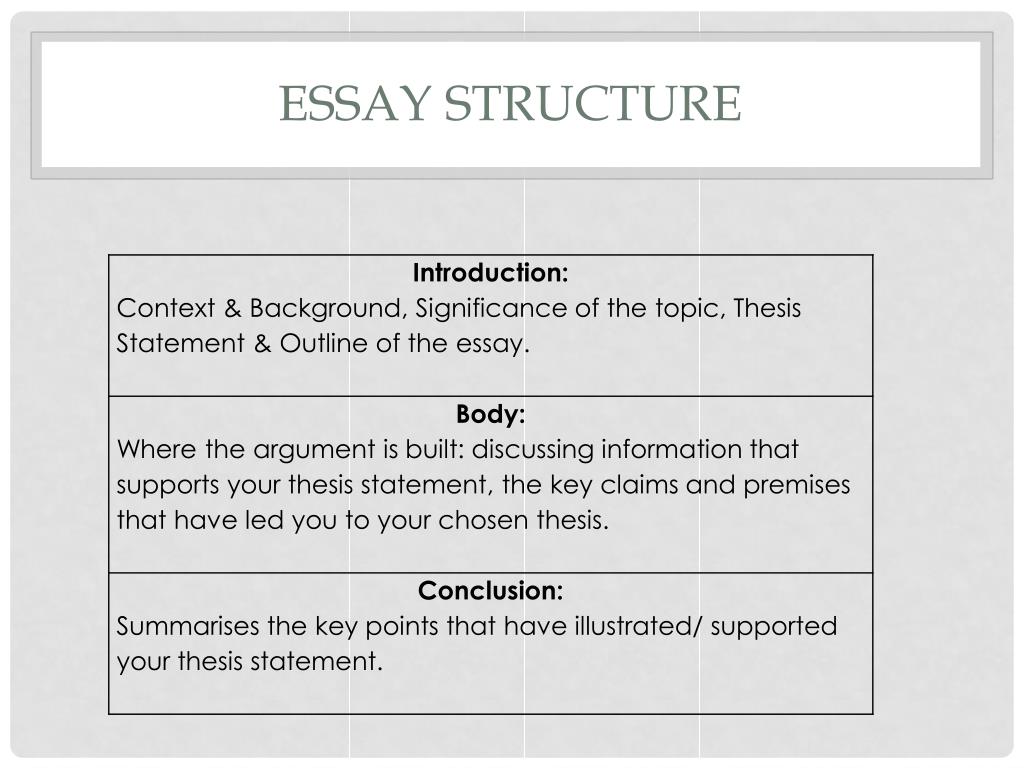 ESSAY STRUCTURE

| Introduction: Context & Background, Significance of the topic, Thesis Statement & Outline of the essay. |
|---|
| Body: Where the argument is built: discussing information that supports your thesis statement, the key claims and premises that have led you to your chosen thesis. |
| Conclusion: Summarises the key points that have illustrated/ supported your thesis statement. |